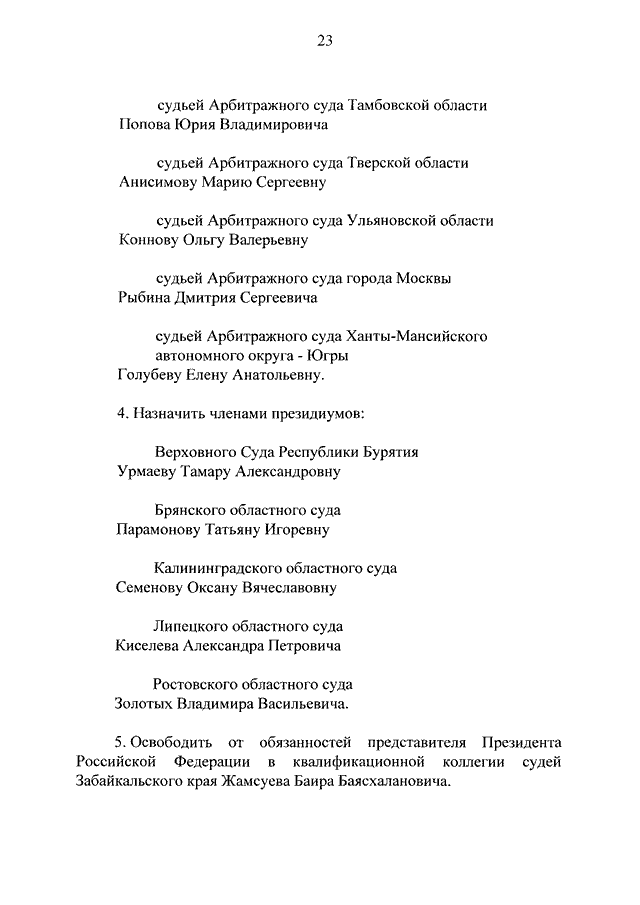 23

судьей Арбитражного суда Тамбовской области Попова Юрия Владимировича

судьей Арбитражного суда Тверской области Анисимову Марию Сергеевну

судьей Арбитражного суда Ульяновской области Коннову Ольгу Валерьевну

судьей Арбитражного суда города Москвы Рыбина Дмитрия Сергеевича

судьей Арбитражного суда Ханты-Мансийского автономного округа - Югры Голубеву Елену Анатольевну.

4. Назначить членами президиумов:

Верховного Суда Республики Бурятия Урмаеву Тамару Александровну

Брянского областного суда Парамонову Татьяну Игоревну

Калининградского областного суда Семенову Оксану Вячеславовну

Липецкого областного суда Киселева Александра Петровича

Ростовского областного суда Золотых Владимира Васильевича.

5. Освободить от обязанностей представителя Президента Российской Федерации в квалификационной коллегии судей Забайкальского края Жамсуева Баира Баясхалановича.